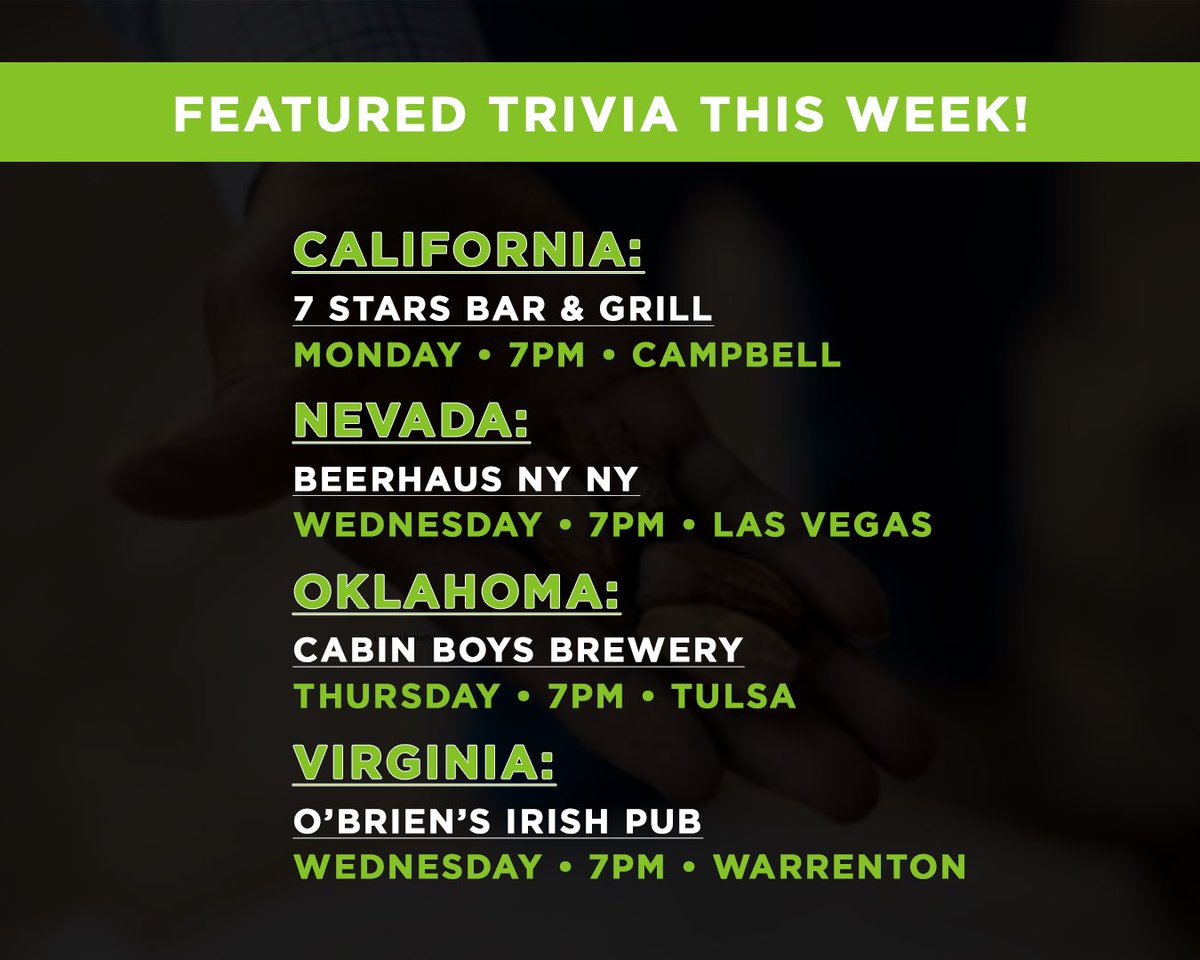 FEATURED TRIVIA THIS WEEK!

CALIFORNIA:
7 STARS BAR & GRILL
MONDAY • 7PM • CAMPBELL

NEVADA:
BEERHAUS NY NY
WEDNESDAY • 7PM • LAS VEGAS

OKLAHOMA:
CABIN BOYS BREWERY
THURSDAY • 7PM • TULSA

VIRGINIA:
O'BRIEN'S IRISH PUB
WEDNESDAY • 7PM • WARRENTON